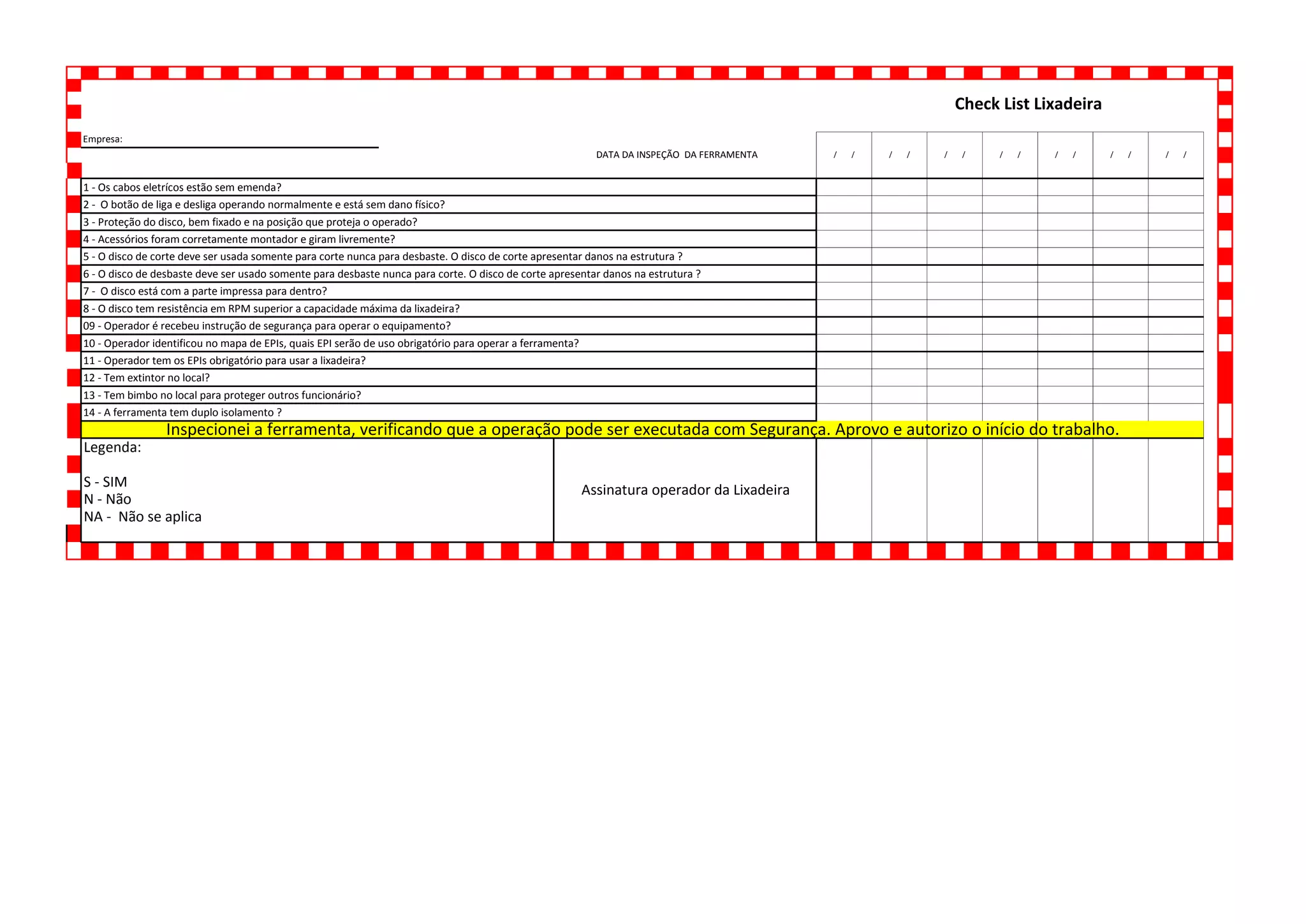 Check List Lixadeira

Empresa:

| DATA DA INSPEÇÃO DA FERRAMENTA | / / | / / | / / | / / | / / | / / | / / |
|---|---|---|---|---|---|---|---|
| 1 - Os cabos eletrícos estão sem emenda? | | | | | | | |
| 2 - O botão de liga e desliga operando normalmente e está sem dano físico? | | | | | | | |
| 3 - Proteção do disco, bem fixado e na posição que proteja o operado? | | | | | | | |
| 4 - Acessórios foram corretamente montador e giram livremente? | | | | | | | |
| 5 - O disco de corte deve ser usada somente para corte nunca para desbaste. O disco de corte apresentar danos na estrutura ? | | | | | | | |
| 6 - O disco de desbaste deve ser usado somente para desbaste nunca para corte. O disco de corte apresentar danos na estrutura ? | | | | | | | |
| 7 - O disco está com a parte impressa para dentro? | | | | | | | |
| 8 - O disco tem resistência em RPM superior a capacidade máxima da lixadeira? | | | | | | | |
| 09 - Operador é recebeu instrução de segurança para operar o equipamento? | | | | | | | |
| 10 - Operador identificou no mapa de EPIs, quais EPI serão de uso obrigatório para operar a ferramenta? | | | | | | | |
| 11 - Operador tem os EPIs obrigatório para usar a lixadeira? | | | | | | | |
| 12 - Tem extintor no local? | | | | | | | |
| 13 - Tem bimbo no local para proteger outros funcionário? | | | | | | | |
| 14 - A ferramenta tem duplo isolamento ? | | | | | | | |

Inspecionei a ferramenta, verificando que a operação pode ser executada com Segurança. Aprovo e autorizo o início do trabalho.

Legenda:

S - SIM
N - Não
NA - Não se aplica

Assinatura operador da Lixadeira